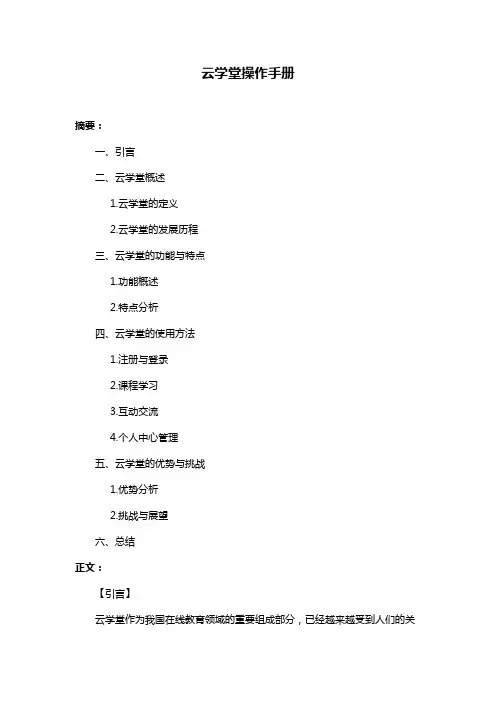 云学堂操作手册

摘要：

一、引言

二、云学堂概述

1.云学堂的定义

2.云学堂的发展历程

三、云学堂的功能与特点

1.功能概述

2.特点分析

四、云学堂的使用方法

1.注册与登录

2.课程学习

3.互动交流

4.个人中心管理

五、云学堂的优势与挑战

1.优势分析

2.挑战与展望

六、总结

正文：

【引言】

云学堂作为我国在线教育领域的重要组成部分，已经越来越受到人们的关